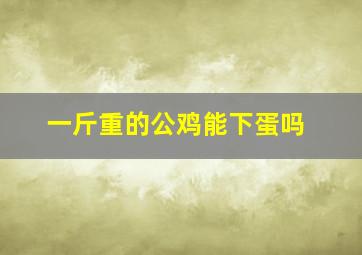 一斤重的公鸡能下蛋吗